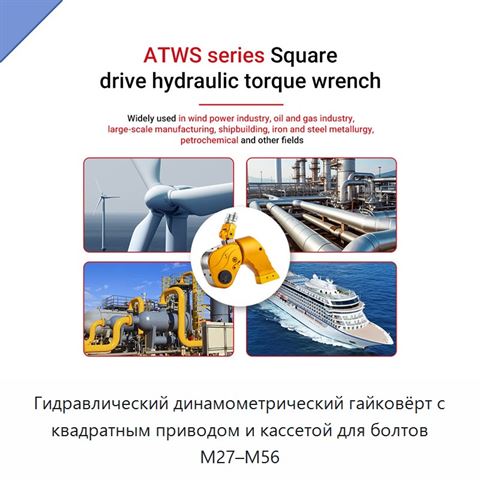 ATWS series Square drive hydraulic torque wrench

Widely used in wind power industry, oil and gas industry, large-scale manufacturing, shipbuilding, iron and steel metallurgy, petrochemical and other fields

Гидравлический динамометрический гайковёрт с квадратным приводом и кассетой для болтов M27–M56